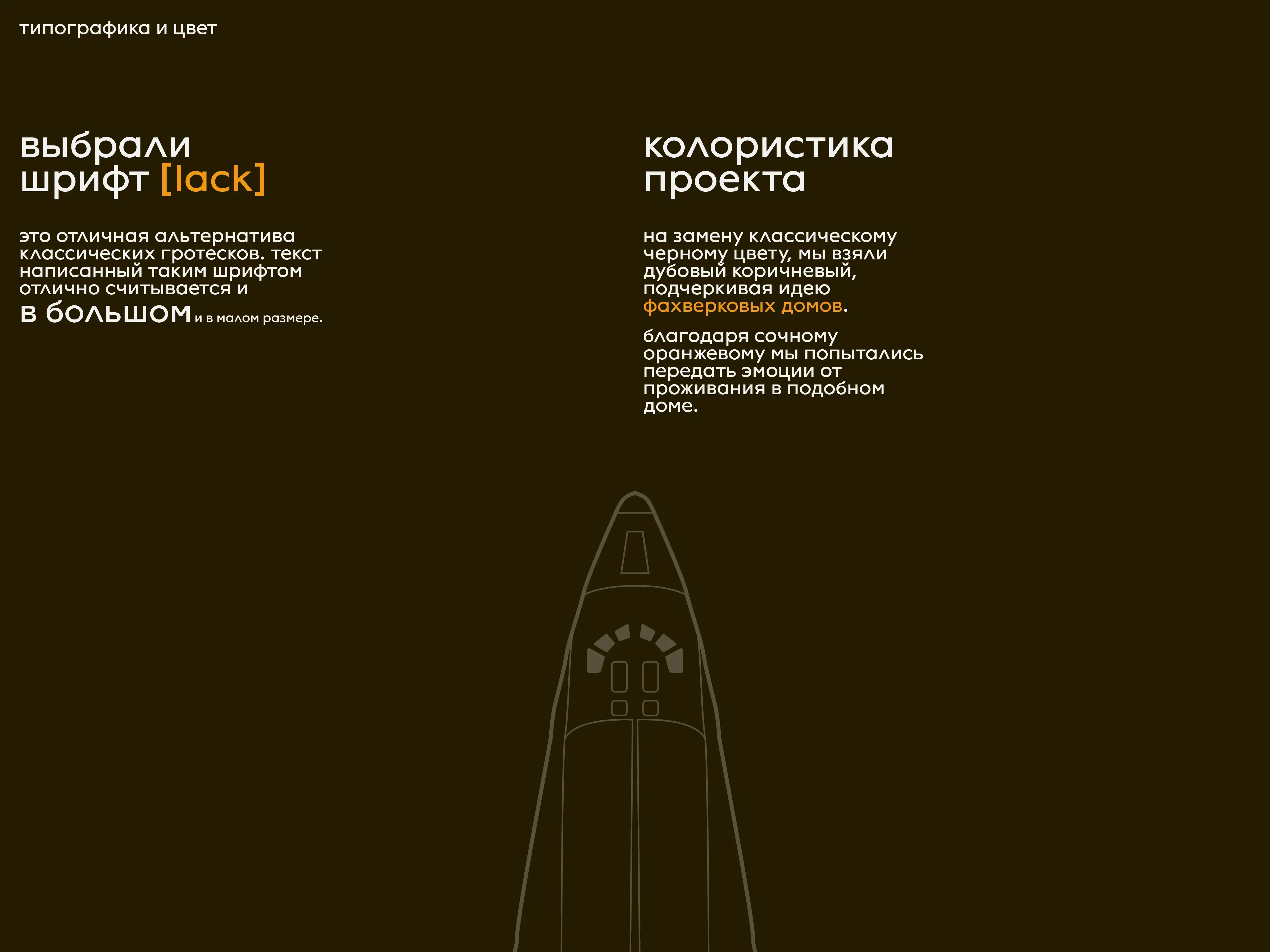 типографика и цвет

выбрали шрифт [lack]

это отличная альтернатива классических гротесков. текст написанный таким шрифтом отлично считывается и в большом и в малом размере.

колористика проекта

на замену классическому черному цвету, мы взяли дубовый коричневый, подчеркивая идею фахверковых домов.

благодаря сочному оранжевому мы попытались передать эмоции от проживания в подобном доме.